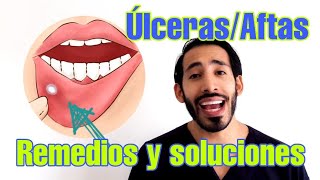 Úlceras/Aftas

Remedios y soluciones